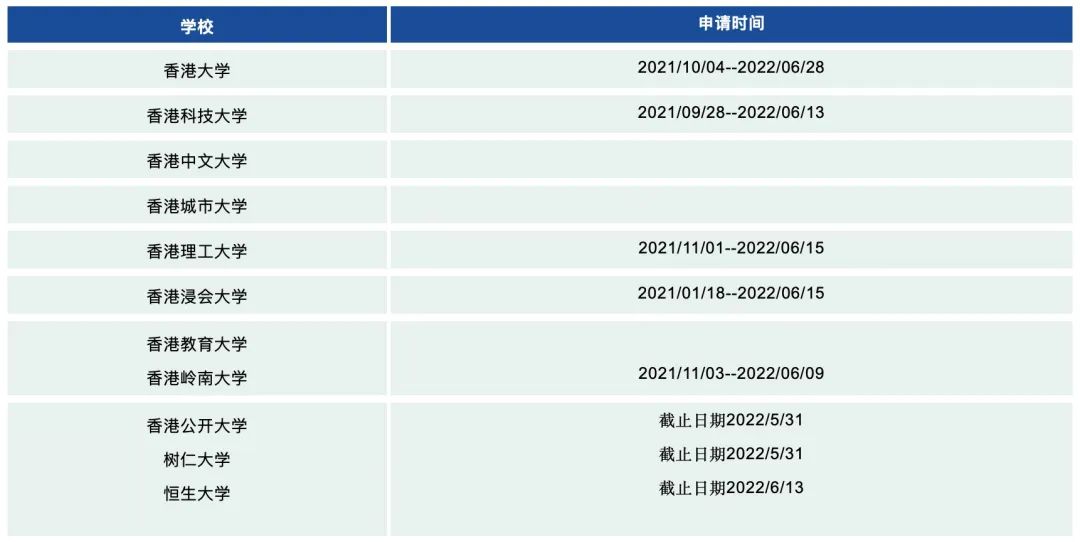 | 学校 | 申请时间 |
|---|---|
| 香港大学 | 2021/10/04--2022/06/28 |
| 香港科技大学 | 2021/09/28--2022/06/13 |
| 香港中文大学 | |
| 香港城市大学 | |
| 香港理工大学 | 2021/11/01--2022/06/15 |
| 香港浸会大学 | 2021/01/18--2022/06/15 |
| 香港教育大学 | |
| 香港岭南大学 | 2021/11/03--2022/06/09 |
| 香港公开大学 | 截止日期2022/5/31 |
| 树仁大学 | 截止日期2022/5/31 |
| 恒生大学 | 截止日期2022/6/13 |